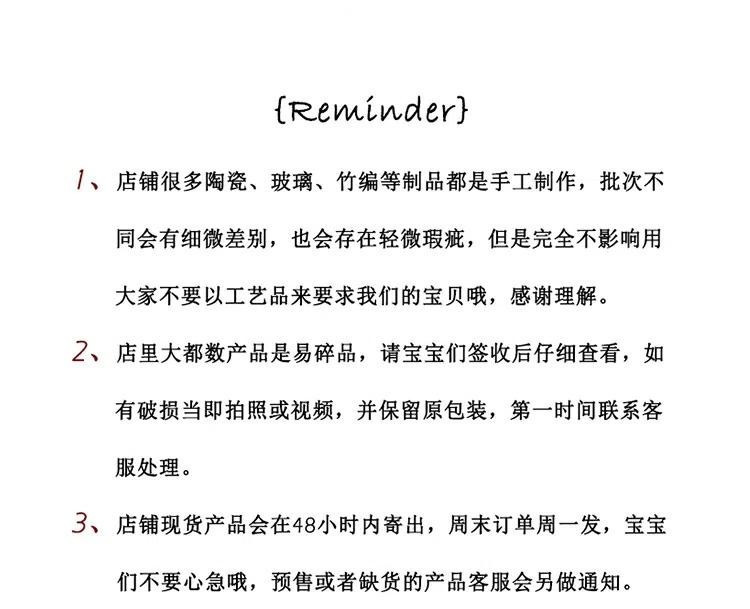 {Reminder}

1、店铺很多陶瓷、玻璃、竹编等制品都是手工制作，批次不同会有细微差别，也会存在轻微瑕疵，但是完全不影响用大家不要以工艺品来要求我们的宝贝哦，感谢理解。

2、店里大都数产品是易碎品，请宝宝们签收后仔细查看，如有破损当即拍照或视频，并保留原包装，第一时间联系客服处理。

3、店铺现货产品会在48小时内寄出，周末订单周一发，宝宝们不要心急哦，预售或者缺货的产品客服会另做通知。